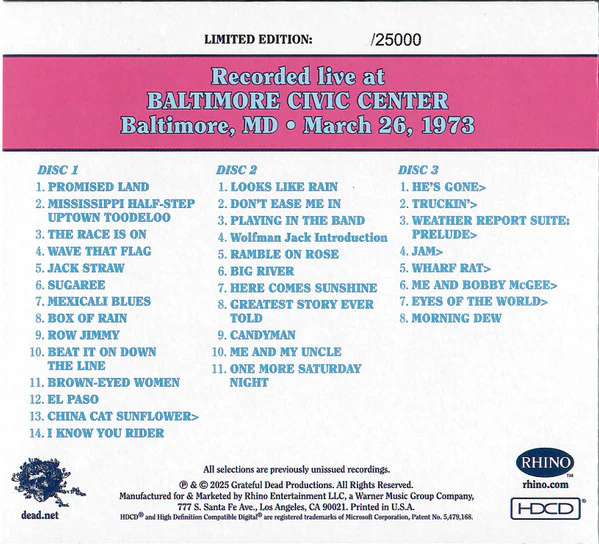 LIMITED EDITION: /25000

Recorded live at
BALTIMORE CIVIC CENTER
Baltimore, MD • March 26, 1973

DISC 1
1. PROMISED LAND
2. MISSISSIPPI HALF-STEP UPTOWN TOODELOO
3. THE RACE IS ON
4. WAVE THAT FLAG
5. JACK STRAW
6. SUGAREE
7. MEXICALI BLUES
8. BOX OF RAIN
9. ROW JIMMY
10. BEAT IT ON DOWN THE LINE
11. BROWN-EYED WOMEN
12. EL PASO
13. CHINA CAT SUNFLOWER>
14. I KNOW YOU RIDER

DISC 2
1. LOOKS LIKE RAIN
2. DON'T EASE ME IN
3. PLAYING IN THE BAND
4. Wolfman Jack Introduction
5. RAMBLE ON ROSE
6. BIG RIVER
7. HERE COMES SUNSHINE
8. GREATEST STORY EVER TOLD
9. CANDYMAN
10. ME AND MY UNCLE
11. ONE MORE SATURDAY NIGHT

DISC 3
1. HE'S GONE>
2. TRUCKIN'>
3. WEATHER REPORT SUITE: PRELUDE>
4. JAM>
5. WHARF RAT>
6. ME AND BOBBY McGEE>
7. EYES OF THE WORLD>
8. MORNING DEW

dead.net

All selections are previously unissued recordings.
℗ & © 2025 Grateful Dead Productions. All Rights Reserved.
Manufactured for & Marketed by Rhino Entertainment LLC, a Warner Music Group Company,
777 S. Santa Fe Ave., Los Angeles, CA 90021. Printed in U.S.A.
HDCD® and High Definition Compatible Digital® are registered trademarks of Microsoft Corporation, Patent No. 5,479,168.

RHINO™
rhino.com
HDCD®